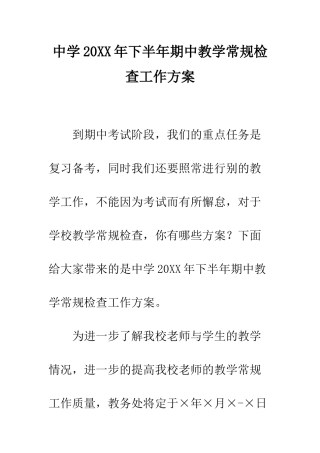 中学20XX年下半年期中教学常规检查工作方案

到期中考试阶段，我们的重点任务是复习备考，同时我们还要照常进行别的教学工作，不能因为考试而有所懈怠，对于学校教学常规检查，你有哪些方案？下面给大家带来的是中学20XX年下半年期中教学常规检查工作方案。

为进一步了解我校老师与学生的教学情况，进一步的提高我校老师的教学常规工作质量，教务处将定于×年×月×-×日